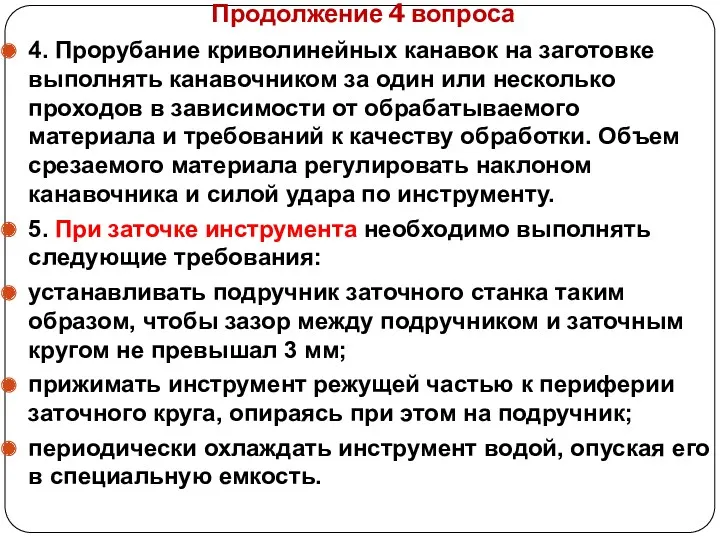 Продолжение 4 вопроса

4. Прорубание криволинейных канавок на заготовке выполнять канавочником за один или несколько проходов в зависимости от обрабатываемого материала и требований к качеству обработки. Объем срезаемого материала регулировать наклоном канавочника и силой удара по инструменту.

5. При заточке инструмента необходимо выполнять следующие требования:

устанавливать подручник заточного станка таким образом, чтобы зазор между подручником и заточным кругом не превышал 3 мм;

прижимать инструмент режущей частью к периферии заточного круга, опираясь при этом на подручник;

периодически охлаждать инструмент водой, опуская его в специальную емкость.